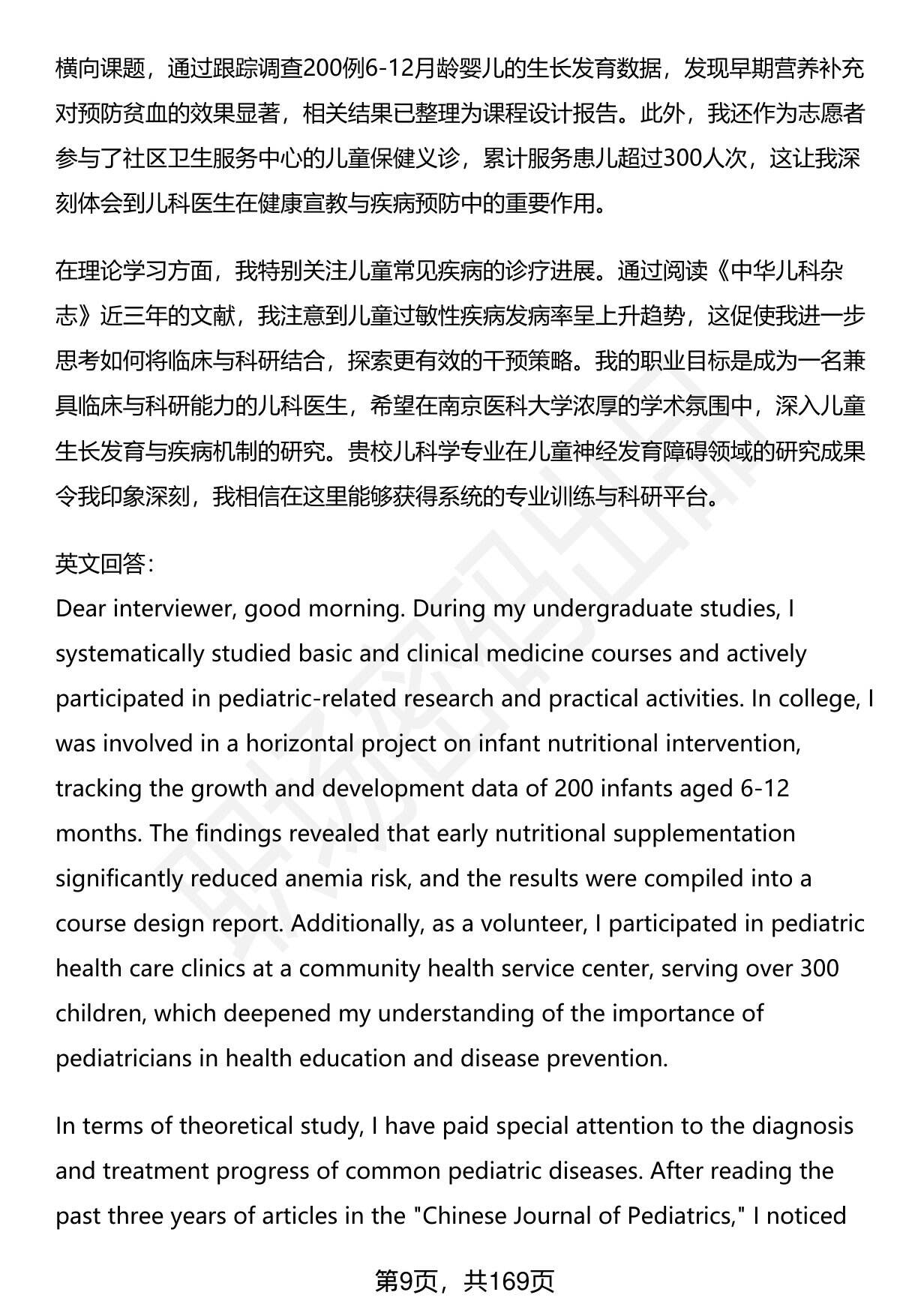 横向课题，通过跟踪调查200例6-12月龄婴儿的生长发育数据，发现早期营养补充对预防贫血的效果显著，相关结果已整理为课程设计报告。此外，我还作为志愿者参与了社区卫生服务中心的儿童保健义诊，累计服务患儿超过300人次，这让我深刻体会到儿科医生在健康宣教与疾病预防中的重要作用。

在理论学习方面，我特别关注儿童常见疾病的诊疗进展。通过阅读《中华儿科杂志》近三年的文献，我注意到儿童过敏性疾病发病率呈上升趋势，这促使我进一步思考如何将临床与科研结合，探索更有效的干预策略。我的职业目标是成为一名兼具临床与科研能力的儿科医生，希望在南京医科大学浓厚的学术氛围中，深入儿童生长发育与疾病机制的研究。贵校儿科学专业在儿童神经发育障碍领域的研究成果令我印象深刻，我相信在这里能够获得系统的专业训练与科研平台。

英文回答：
Dear interviewer, good morning. During my undergraduate studies, I systematically studied basic and clinical medicine courses and actively participated in pediatric-related research and practical activities. In college, I was involved in a horizontal project on infant nutritional intervention, tracking the growth and development data of 200 infants aged 6-12 months. The findings revealed that early nutritional supplementation significantly reduced anemia risk, and the results were compiled into a course design report. Additionally, as a volunteer, I participated in pediatric health care clinics at a community health service center, serving over 300 children, which deepened my understanding of the importance of pediatricians in health education and disease prevention.

In terms of theoretical study, I have paid special attention to the diagnosis and treatment progress of common pediatric diseases. After reading the past three years of articles in the "Chinese Journal of Pediatrics," I noticed

第9页，共169页